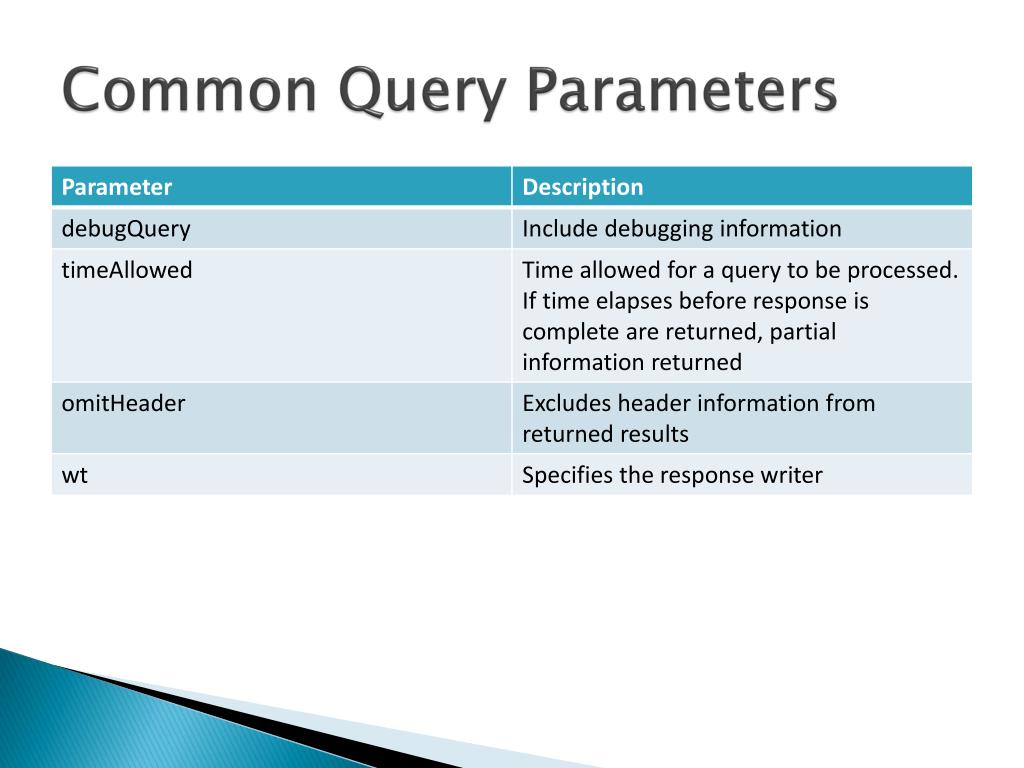 Common Query Parameters

| Parameter | Description |
|---|---|
| debugQuery | Include debugging information |
| timeAllowed | Time allowed for a query to be processed. If time elapses before response is complete are returned, partial information returned |
| omitHeader | Excludes header information from returned results |
| wt | Specifies the response writer |